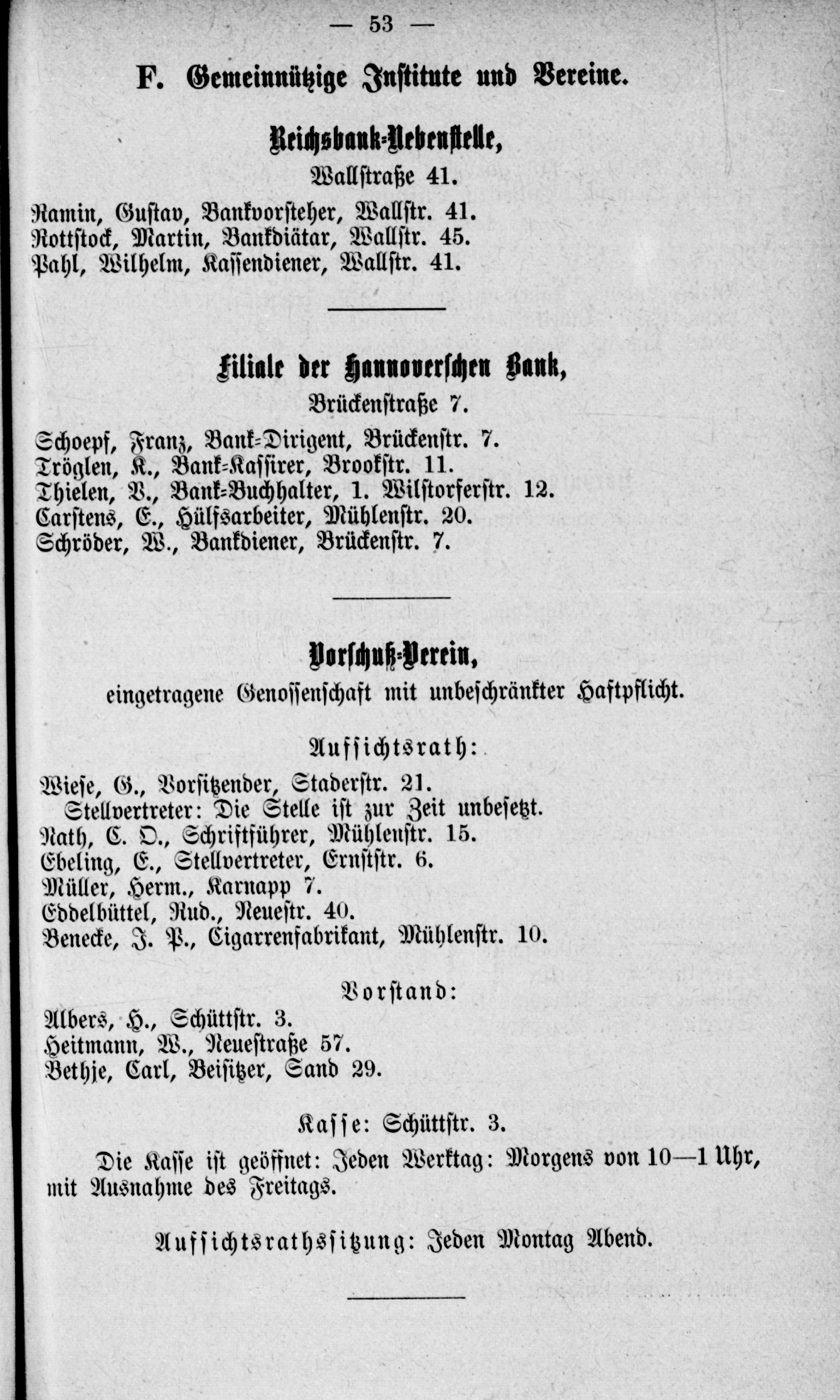 — 53 —

F. Gemeinnützige Institute und Vereine.

Reichsbank-Nebenstelle,
Wallstraße 41.

Ramin, Gustav, Bankvorsteher, Wallstr. 41.
Rottstock, Martin, Bankdiätar, Wallstr. 45.
Pahl, Wilhelm, Kassendiener, Wallstr. 41.

Filiale der Hannoverschen Bank,
Brückenstraße 7.

Schoepf, Franz, Bank-Dirigent, Brückenstr. 7.
Tröglen, K., Bank-Kassirer, Brookstr. 11.
Thielen, V., Bank-Buchhalter, 1. Wilstorferstr. 12.
Carstens, E., Hülfsarbeiter, Mühlenstr. 20.
Schröder, W., Bankdiener, Brückenstr. 7.

Vorschuß-Verein,
eingetragene Genossenschaft mit unbeschränkter Haftpflicht.

Aufsichtsrath:

Wiese, G., Vorsitzender, Staderstr. 21.
Stellvertreter: Die Stelle ist zur Zeit unbesetzt.
Rath, C. O., Schriftführer, Mühlenstr. 15.
Ebeling, E., Stellvertreter, Ernststr. 6.
Müller, Herm., Karnapp 7.
Eddelbüttel, Rud., Neuestr. 40.
Benecke, J. P., Cigarrenfabrikant, Mühlenstr. 10.

Vorstand:

Albers, H., Schüttstr. 3.
Heitmann, W., Neuestraße 57.
Bethje, Carl, Beisitzer, Sand 29.

Kasse: Schüttstr. 3.

Die Kasse ist geöffnet: Jeden Werktag: Morgens von 10—1 Uhr, mit Ausnahme des Freitags.

Aufsichtsrathssitzung: Jeden Montag Abend.